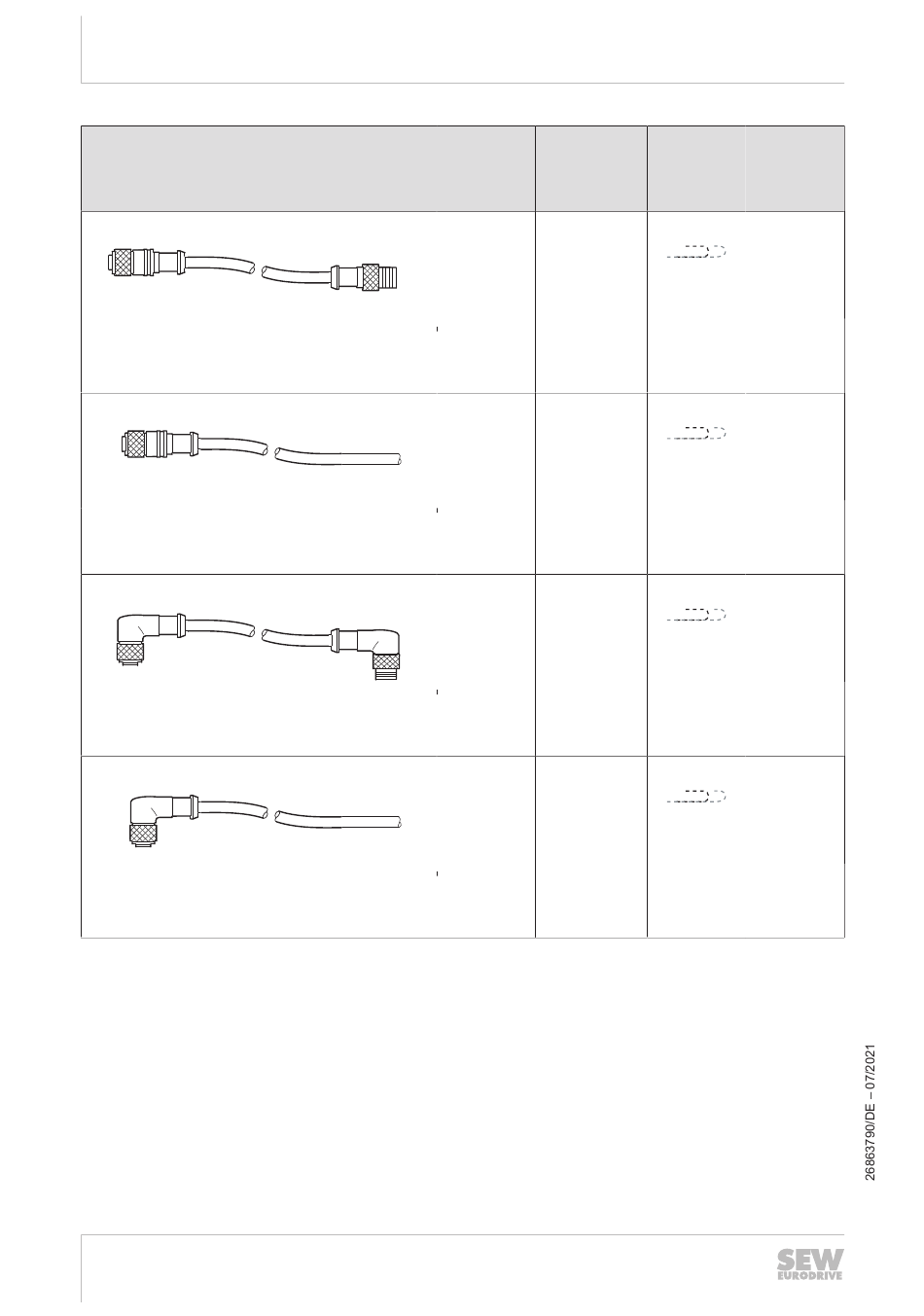 26863790/DE – 07/2021

SEW EURODRIVE